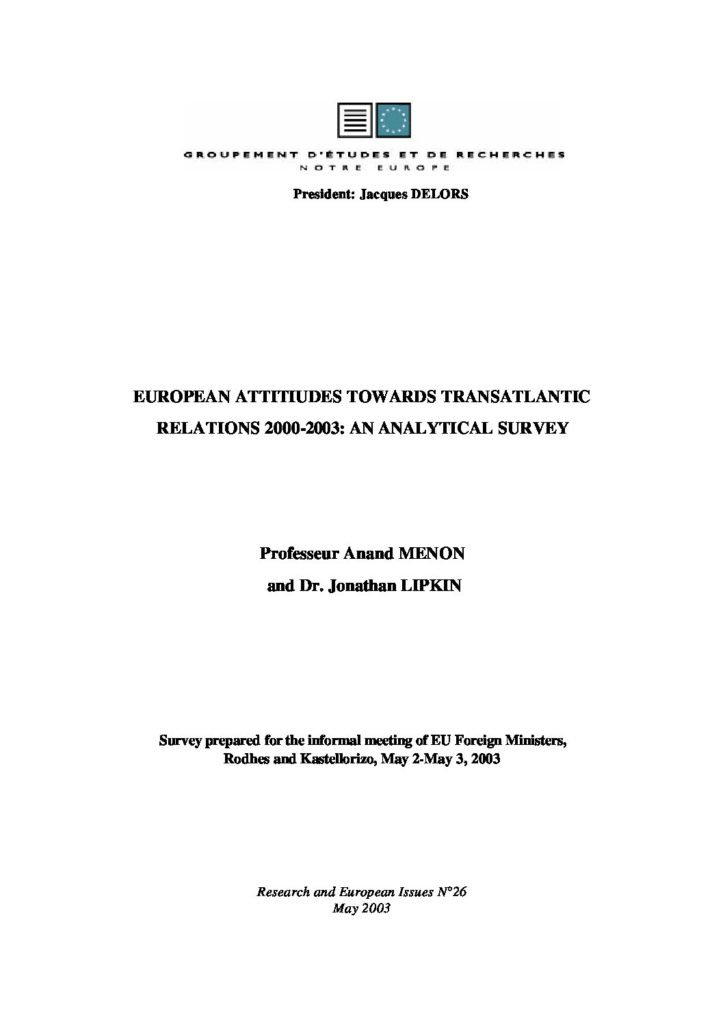 GROUPEMENT D'ÉTUDES ET DE RECHERCHES
NOTRE EUROPE

President: Jacques DELORS

EUROPEAN ATTITIUDES TOWARDS TRANSATLANTIC RELATIONS 2000-2003: AN ANALYTICAL SURVEY

Professeur Anand MENON
and Dr. Jonathan LIPKIN

Survey prepared for the informal meeting of EU Foreign Ministers, Rodhes and Kastellorizo, May 2-May 3, 2003

Research and European Issues N°26
May 2003